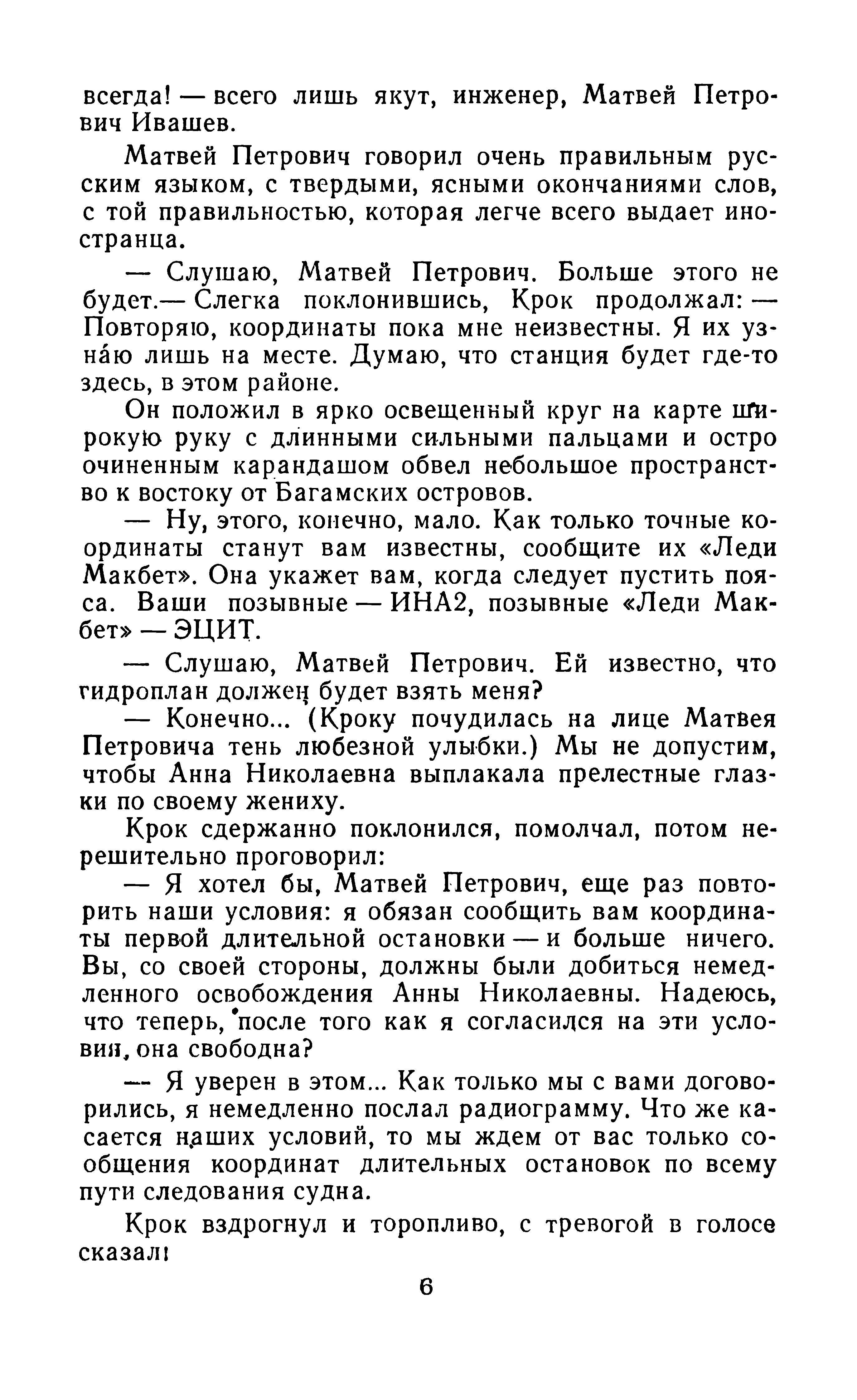 всегда! — всего лишь якут, инженер, Матвей Петрович Ивашев.

Матвей Петрович говорил очень правильным русским языком, с твердыми, ясными окончаниями слов, с той правильностью, которая легче всего выдает иностранца.

— Слушаю, Матвей Петрович. Больше этого не будет.— Слегка поклонившись, Крок продолжал: — Повторяю, координаты пока мне неизвестны. Я их узна́ю лишь на месте. Думаю, что станция будет где-то здесь, в этом районе.

Он положил в ярко освещенный круг на карте широкую руку с длинными сильными пальцами и остро очиненным карандашом обвел небольшое пространство к востоку от Багамских островов.

— Ну, этого, конечно, мало. Как только точные координаты станут вам известны, сообщите их «Леди Макбет». Она укажет вам, когда следует пустить пояса. Ваши позывные — ИНА2, позывные «Леди Макбет» — ЭЦИТ.

— Слушаю, Матвей Петрович. Ей известно, что гидроплан должен будет взять меня?

— Конечно... (Кроку почудилась на лице Матвея Петровича тень любезной улыбки.) Мы не допустим, чтобы Анна Николаевна выплакала прелестные глазки по своему жениху.

Крок сдержанно поклонился, помолчал, потом нерешительно проговорил:

— Я хотел бы, Матвей Петрович, еще раз повторить наши условия: я обязан сообщить вам координаты первой длительной остановки — и больше ничего. Вы, со своей стороны, должны были добиться немедленного освобождения Анны Николаевны. Надеюсь, что теперь, после того как я согласился на эти условия, она свободна?

— Я уверен в этом... Как только мы с вами договорились, я немедленно послал радиограмму. Что же касается наших условий, то мы ждем от вас только сообщения координат длительных остановок по всему пути следования судна.

Крок вздрогнул и торопливо, с тревогой в голосе сказал:

6